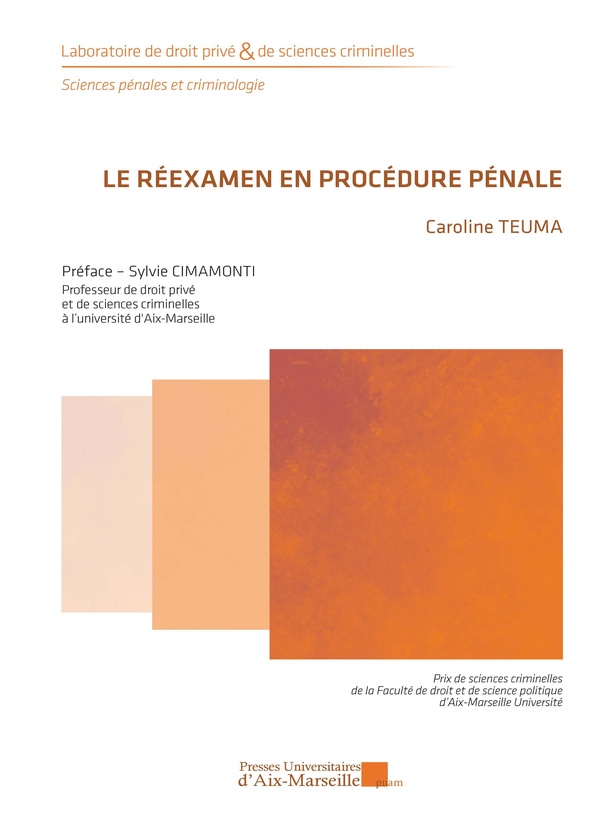 Laboratoire de droit privé & de sciences criminelles

Sciences pénales et criminologie

LE RÉEXAMEN EN PROCÉDURE PÉNALE

Caroline TEUMA

Préface – Sylvie CIMAMONTI
Professeur de droit privé
et de sciences criminelles
à l'université d'Aix-Marseille

Prix de sciences criminelles
de la Faculté de droit et de science politique
d'Aix-Marseille Université

Presses Universitaires
d'Aix-Marseille
puam